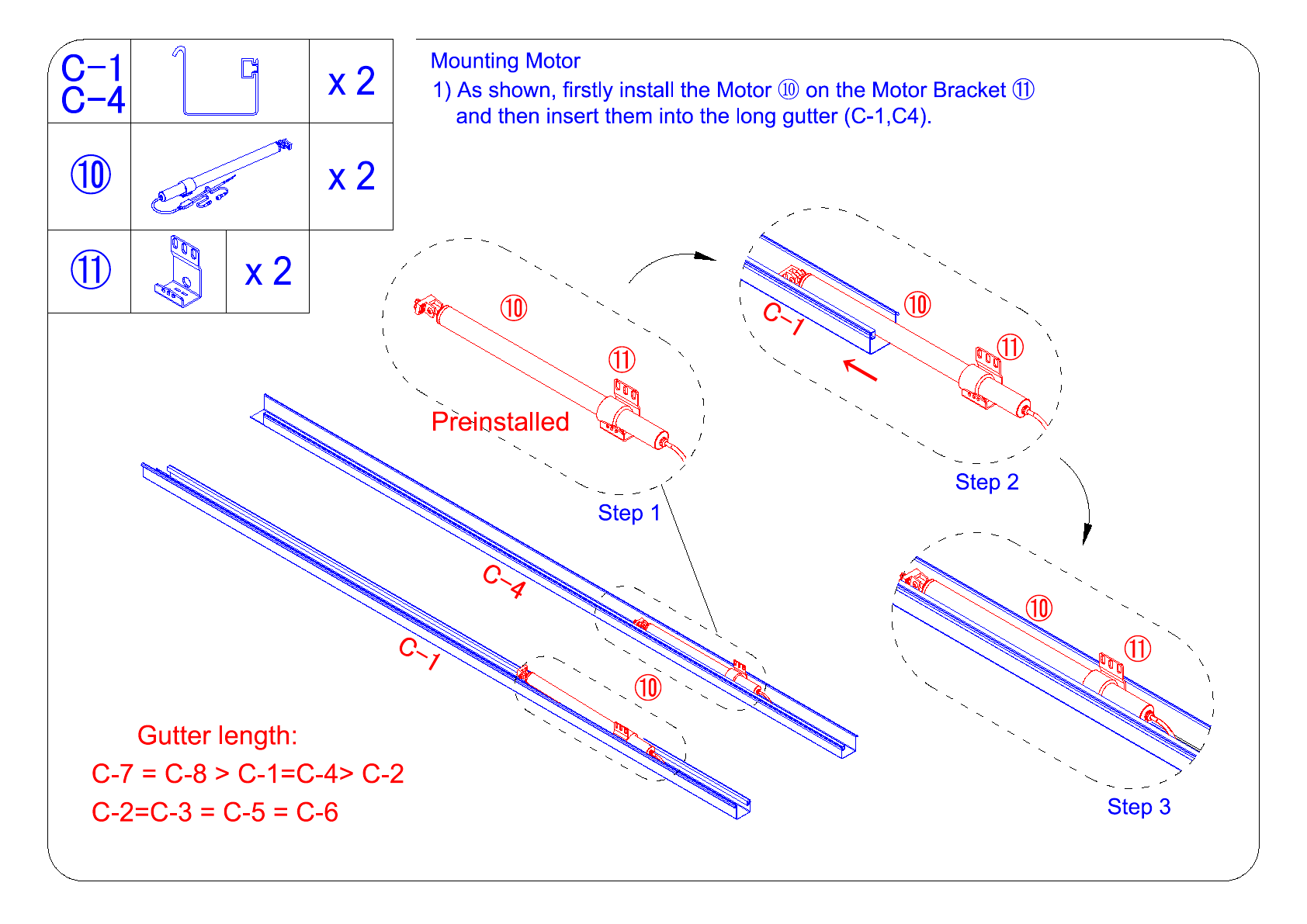 | C-1 C-4 | | x 2 |
|---|---|---|
| ⑩ | | x 2 |
| ⑪ | | x 2 |

Mounting Motor
1) As shown, firstly install the Motor ⑩ on the Motor Bracket ⑪ and then insert them into the long gutter (C-1,C4).

⑩
⑪
Preinstalled
Step 1

C-1
⑩
⑪
Step 2

⑩
⑪
Step 3

C-4
C-1
⑩

Gutter length:
C-7 = C-8 > C-1=C-4> C-2
C-2=C-3 = C-5 = C-6